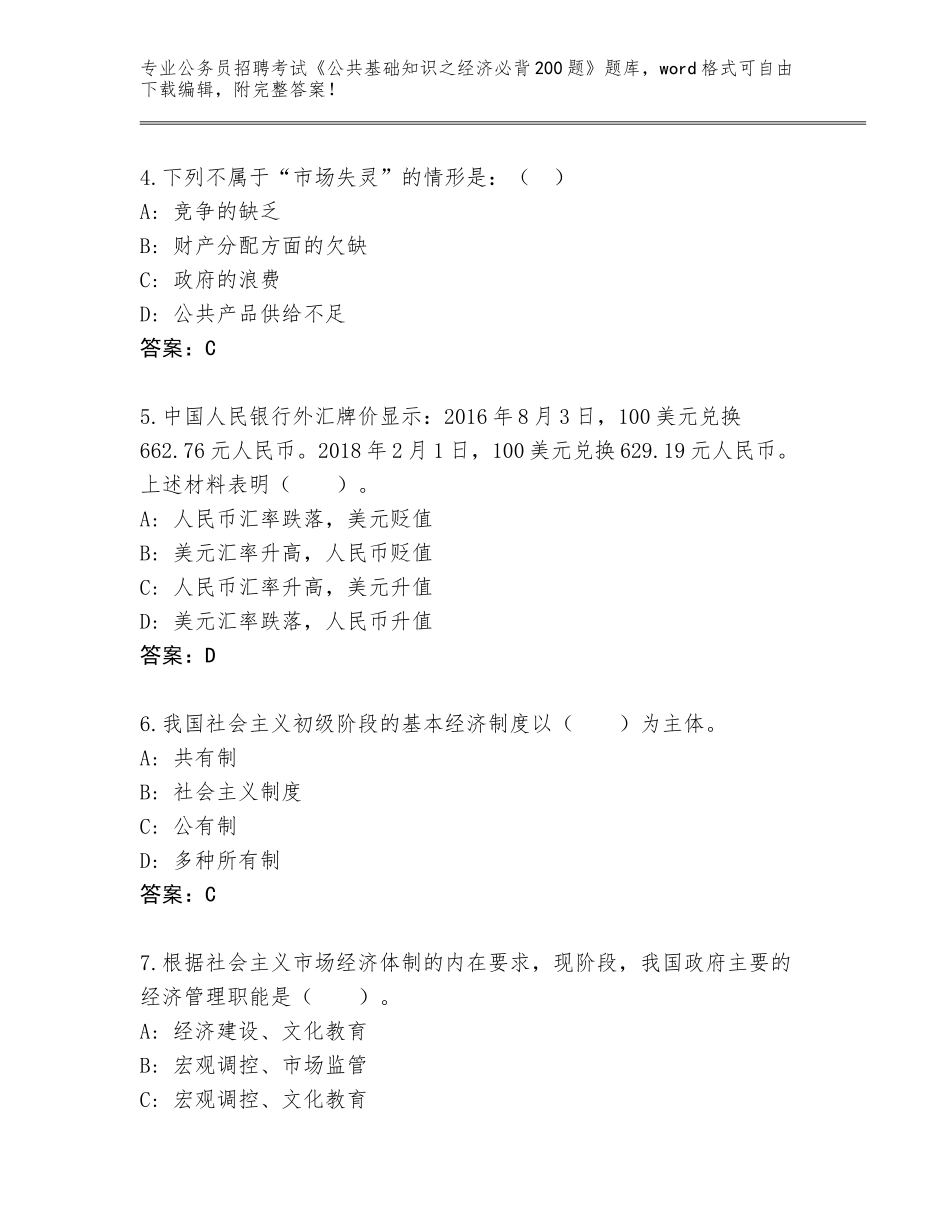 专业公务员招聘考试《公共基础知识之经济必背200题》题库，word格式可自由下载编辑，附完整答案！

4.下列不属于“市场失灵”的情形是：（　）
A：竞争的缺乏
B：财产分配方面的欠缺
C：政府的浪费
D：公共产品供给不足
答案：C

5.中国人民银行外汇牌价显示：2016年8月3日，100美元兑换662.76元人民币。2018年2月1日，100美元兑换629.19元人民币。上述材料表明（　　）。
A：人民币汇率跌落，美元贬值
B：美元汇率升高，人民币贬值
C：人民币汇率升高，美元升值
D：美元汇率跌落，人民币升值
答案：D

6.我国社会主义初级阶段的基本经济制度以（　　）为主体。
A：共有制
B：社会主义制度
C：公有制
D：多种所有制
答案：C

7.根据社会主义市场经济体制的内在要求，现阶段，我国政府主要的经济管理职能是（　　）。
A：经济建设、文化教育
B：宏观调控、市场监管
C：宏观调控、文化教育